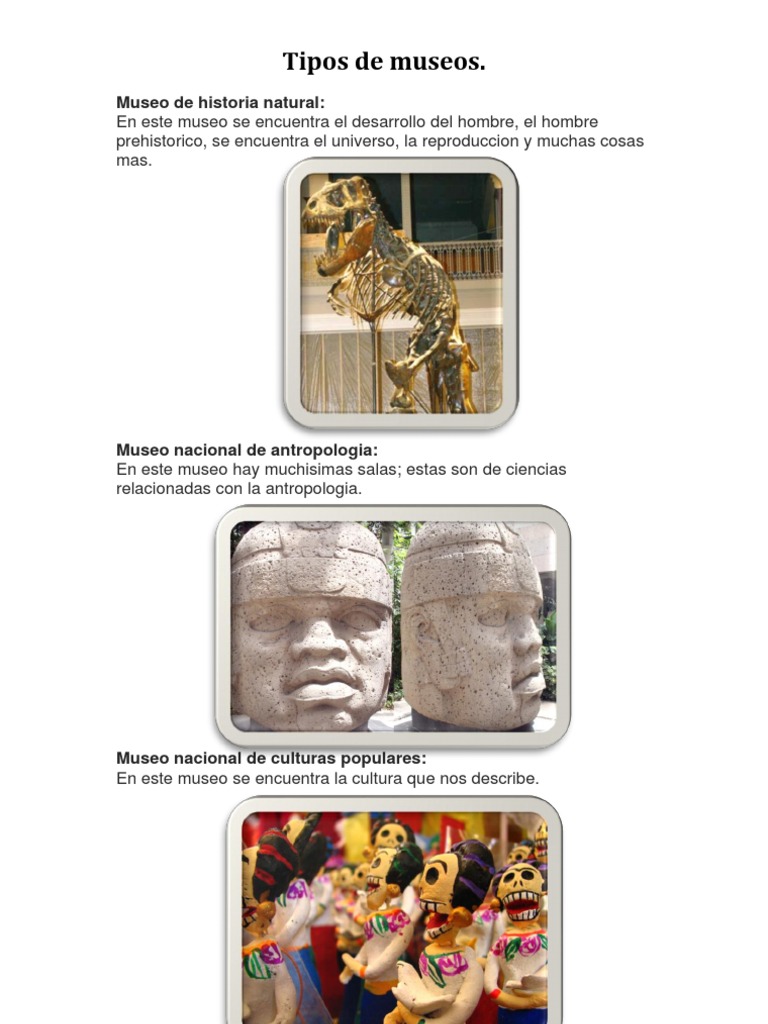 Tipos de museos.

Museo de historia natural:
En este museo se encuentra el desarrollo del hombre, el hombre prehistorico, se encuentra el universo, la reproduccion y muchas cosas mas.

Museo nacional de antropologia:
En este museo hay muchisimas salas; estas son de ciencias relacionadas con la antropologia.

Museo nacional de culturas populares:
En este museo se encuentra la cultura que nos describe.